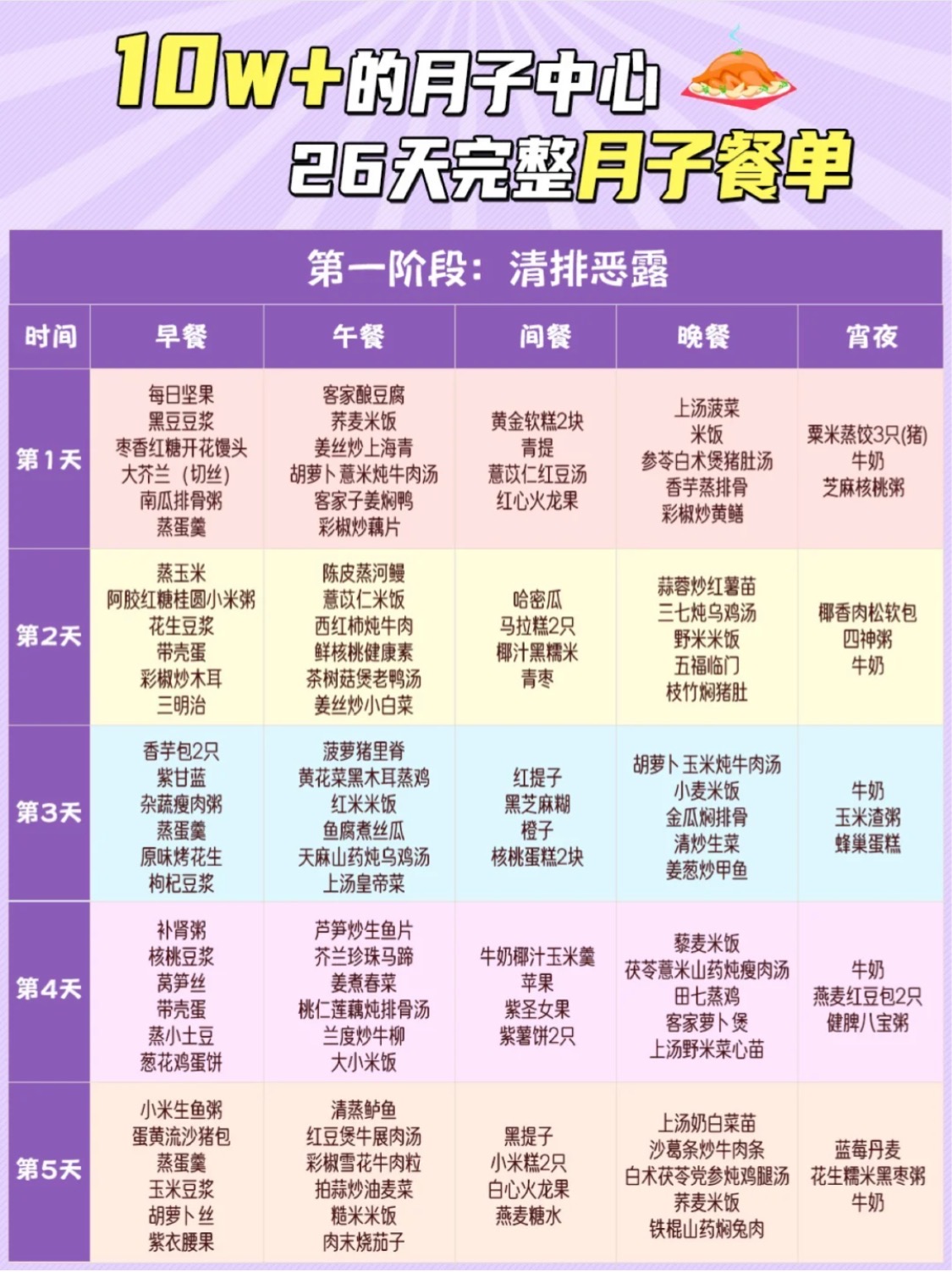 10w+的月子中心

26天完整月子餐单

第一阶段：清排恶露

| 时间 | 早餐 | 午餐 | 间餐 | 晚餐 | 宵夜 |
|---|---|---|---|---|---|
| 第1天 | 每日坚果 黑豆豆浆 枣香红糖开花馒头 大芥兰（切丝） 南瓜排骨粥 蒸蛋羹 | 客家酿豆腐 荞麦米饭 姜丝炒上海青 胡萝卜薏米炖牛肉汤 客家子姜焖鸭 彩椒炒藕片 | 黄金软糕2块 青提 薏苡仁红豆汤 红心火龙果 | 上汤菠菜 米饭 参苓白术煲猪肚汤 香芋蒸排骨 彩椒炒黄鳝 | 粟米蒸饺3只(猪) 牛奶 芝麻核桃粥 |
| 第2天 | 蒸玉米 阿胶红糖桂圆小米粥 花生豆浆 带壳蛋 彩椒炒木耳 三明治 | 陈皮蒸河鳗 薏苡仁米饭 西红柿炖牛肉 鲜核桃健康素 茶树菇煲老鸭汤 姜丝炒小白菜 | 哈密瓜 马拉糕2只 椰汁黑糯米 青枣 | 蒜蓉炒红薯苗 三七炖乌鸡汤 野米米饭 五福临门 枝竹焖猪肚 | 椰香肉松软包 四神粥 牛奶 |
| 第3天 | 香芋包2只 紫甘蓝 杂蔬瘦肉粥 蒸蛋羹 原味烤花生 枸杞豆浆 | 菠萝猪里脊 黄花菜黑木耳蒸鸡 红米米饭 鱼腐煮丝瓜 天麻山药炖乌鸡汤 上汤皇帝菜 | 红提子 黑芝麻糊 橙子 核桃蛋糕2块 | 胡萝卜玉米炖牛肉汤 小麦米饭 金瓜焖排骨 清炒生菜 姜葱炒甲鱼 | 牛奶 玉米渣粥 蜂巢蛋糕 |
| 第4天 | 补肾粥 核桃豆浆 莴笋丝 带壳蛋 蒸小土豆 葱花鸡蛋饼 | 芦笋炒生鱼片 芥兰珍珠马蹄 姜煮春菜 桃仁莲藕炖排骨汤 兰度炒牛柳 大小米饭 | 牛奶椰汁玉米羹 苹果 紫圣女果 紫薯饼2只 | 藜麦米饭 茯苓薏米山药炖瘦肉汤 田七蒸鸡 客家萝卜煲 上汤野米菜心苗 | 牛奶 燕麦红豆包2只 健脾八宝粥 |
| 第5天 | 小米生鱼粥 蛋黄流沙猪包 蒸蛋羹 玉米豆浆 胡萝卜丝 紫衣腰果 | 清蒸鲈鱼 红豆煲牛展肉汤 彩椒雪花牛肉粒 拍蒜炒油麦菜 糙米米饭 肉末烧茄子 | 黑提子 小米糕2只 白心火龙果 燕麦糖水 | 上汤奶白菜苗 沙葛条炒牛肉条 白术茯苓党参炖鸡腿汤 荞麦米饭 铁棍山药焖兔肉 | 蓝莓丹麦 花生糯米黑枣粥 牛奶 |